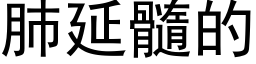 肺延髓的